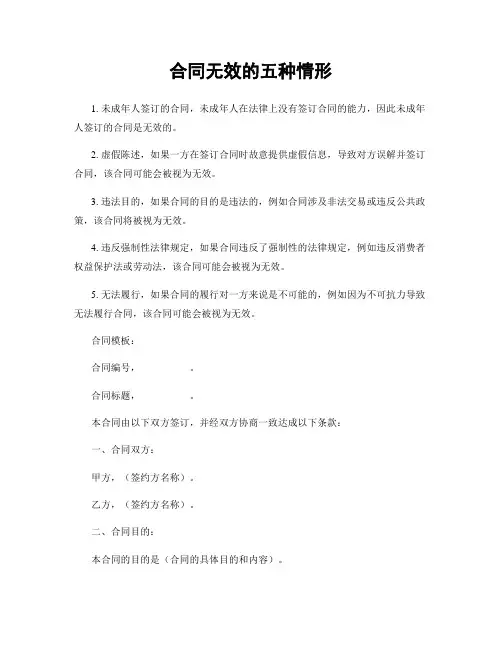 合同无效的五种情形

1. 未成年人签订的合同，未成年人在法律上没有签订合同的能力，因此未成年人签订的合同是无效的。

2. 虚假陈述，如果一方在签订合同时故意提供虚假信息，导致对方误解并签订合同，该合同可能会被视为无效。

3. 违法目的，如果合同的目的是违法的，例如合同涉及非法交易或违反公共政策，该合同将被视为无效。

4. 违反强制性法律规定，如果合同违反了强制性的法律规定，例如违反消费者权益保护法或劳动法，该合同可能会被视为无效。

5. 无法履行，如果合同的履行对一方来说是不可能的，例如因为不可抗力导致无法履行合同，该合同可能会被视为无效。

合同模板：

合同编号，　　　　。

合同标题，　　　　。

本合同由以下双方签订，并经双方协商一致达成以下条款：

一、合同双方：

甲方，（签约方名称）。

乙方，（签约方名称）。

二、合同目的：

本合同的目的是（合同的具体目的和内容）。